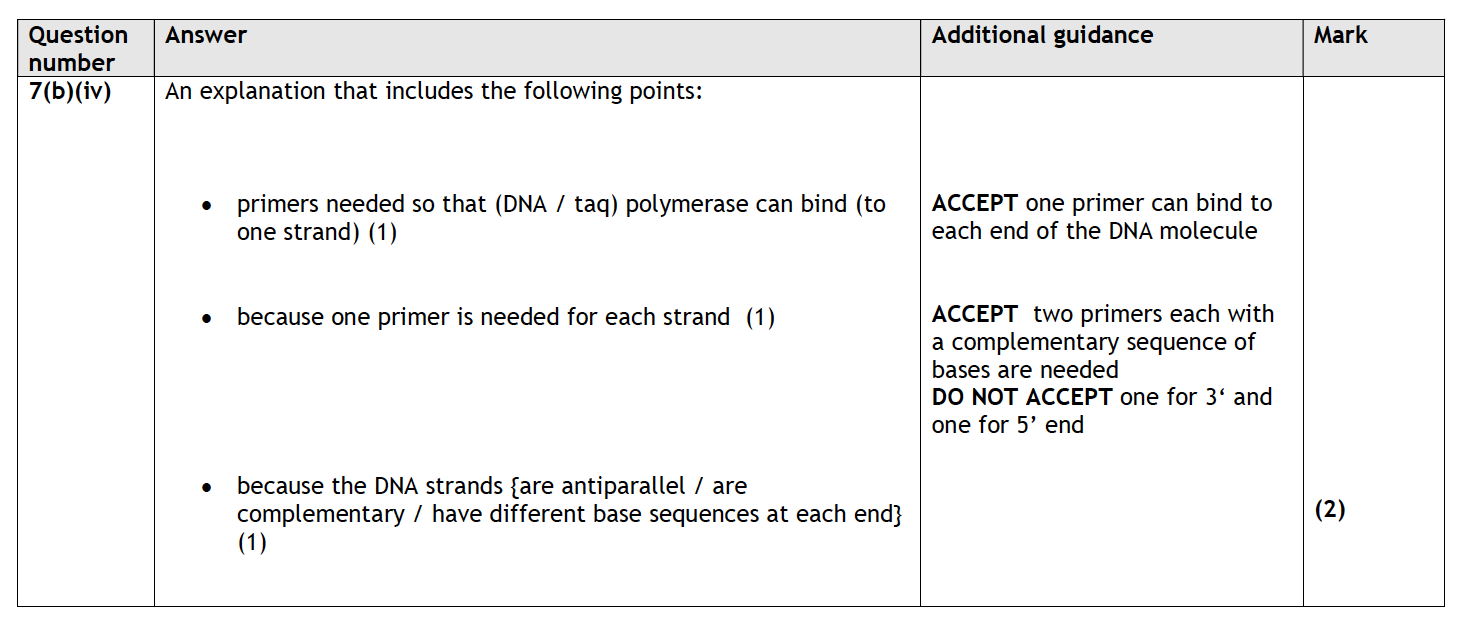 | Question number | Answer | Additional guidance | Mark |
|---|---|---|---|
| 7(b)(iv) | An explanation that includes the following points: • primers needed so that (DNA / taq) polymerase can bind (to one strand) (1) • because one primer is needed for each strand (1) • because the DNA strands {are antiparallel / are complementary / have different base sequences at each end} (1) | ACCEPT one primer can bind to each end of the DNA molecule ACCEPT two primers each with a complementary sequence of bases are needed DO NOT ACCEPT one for 3' and one for 5' end | (2) |